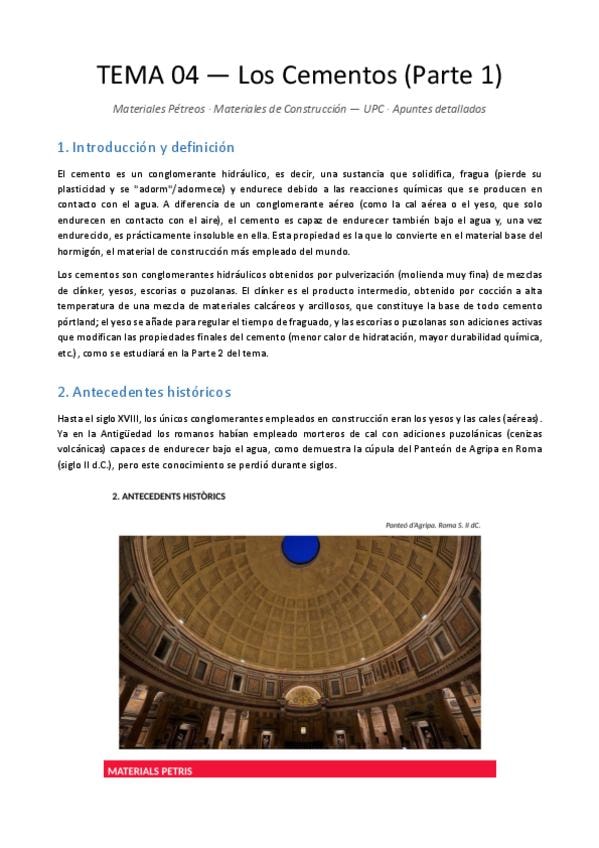 TEMA 04 — Los Cementos (Parte 1)

Materiales Pétreos · Materiales de Construcción — UPC · Apuntes detallados

1. Introducción y definición

El cemento es un conglomerante hidráulico, es decir, una sustancia que solidifica, fragua (pierde su plasticidad y se "adorm"/adormece) y endurece debido a las reacciones químicas que se producen en contacto con el agua. A diferencia de un conglomerante aéreo (como la cal aérea o el yeso, que solo endurecen en contacto con el aire), el cemento es capaz de endurecer también bajo el agua y, una vez endurecido, es prácticamente insoluble en ella. Esta propiedad es la que lo convierte en el material base del hormigón, el material de construcción más empleado del mundo.

Los cementos son conglomerantes hidráulicos obtenidos por pulverización (molienda muy fina) de mezclas de clínker, yesos, escorias o puzolanas. El clínker es el producto intermedio, obtenido por cocción a alta temperatura de una mezcla de materiales calcáreos y arcillosos, que constituye la base de todo cemento pórtland; el yeso se añade para regular el tiempo de fraguado, y las escorias o puzolanas son adiciones activas que modifican las propiedades finales del cemento (menor calor de hidratación, mayor durabilidad química, etc.), como se estudiará en la Parte 2 del tema.

2. Antecedentes históricos

Hasta el siglo XVIII, los únicos conglomerantes empleados en construcción eran los yesos y las cales (aéreas). Ya en la Antigüedad los romanos habían empleado morteros de cal con adiciones puzolánicas (cenizas volcánicas) capaces de endurecer bajo el agua, como demuestra la cúpula del Panteón de Agripa en Roma (siglo II d.C.), pero este conocimiento se perdió durante siglos.

2. ANTECEDENTS HISTÒRICS

Panteó d'Agripa. Roma S. II dC.

MATERIALS PETRIS